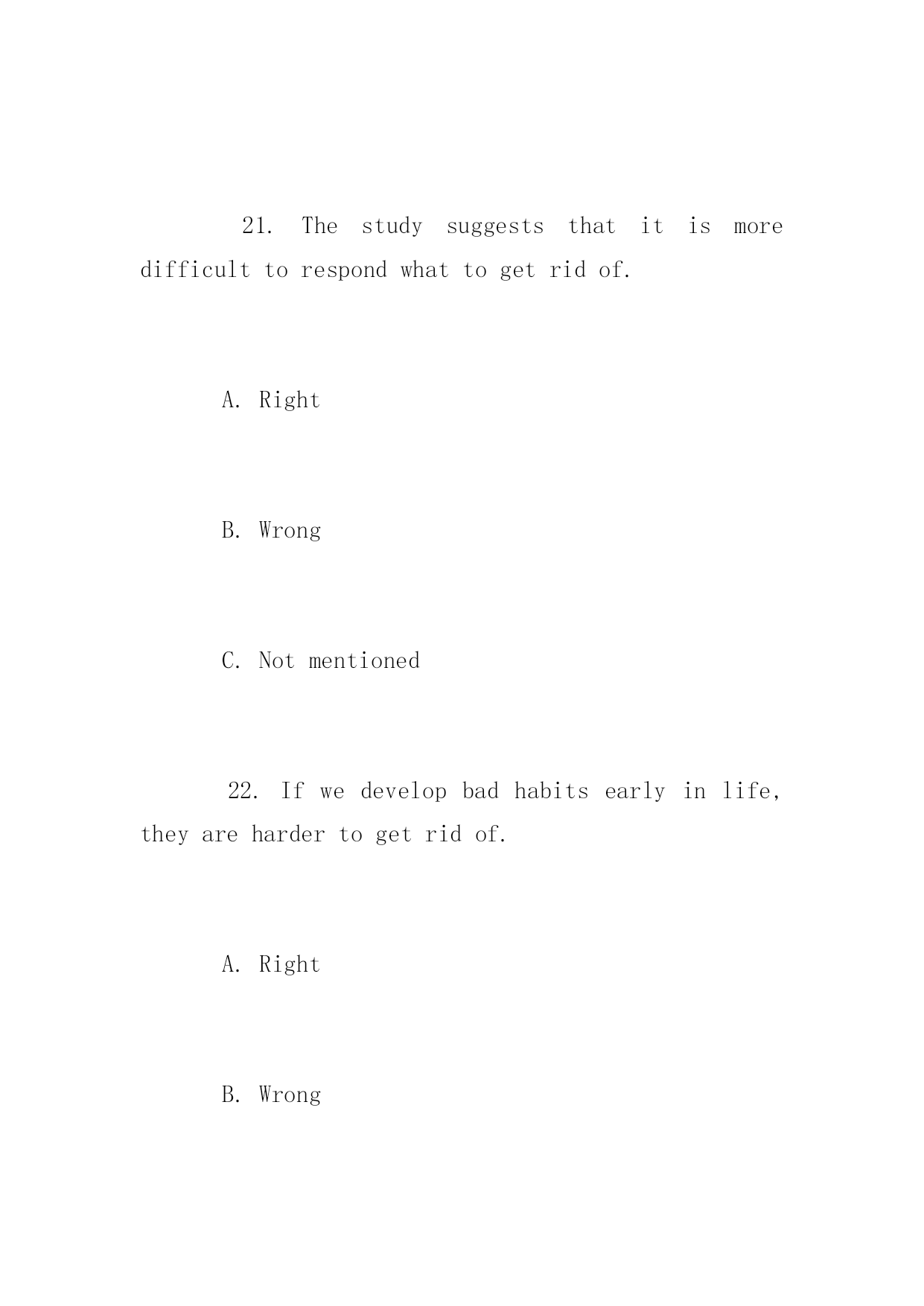 21. The study suggests that it is more difficult to respond what to get rid of.

A. Right

B. Wrong

C. Not mentioned

22. If we develop bad habits early in life, they are harder to get rid of.

A. Right

B. Wrong